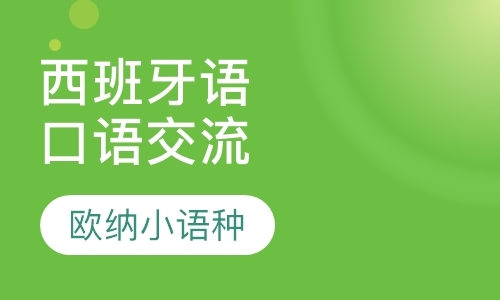 西班牙语
口语交流

欧纳小语种